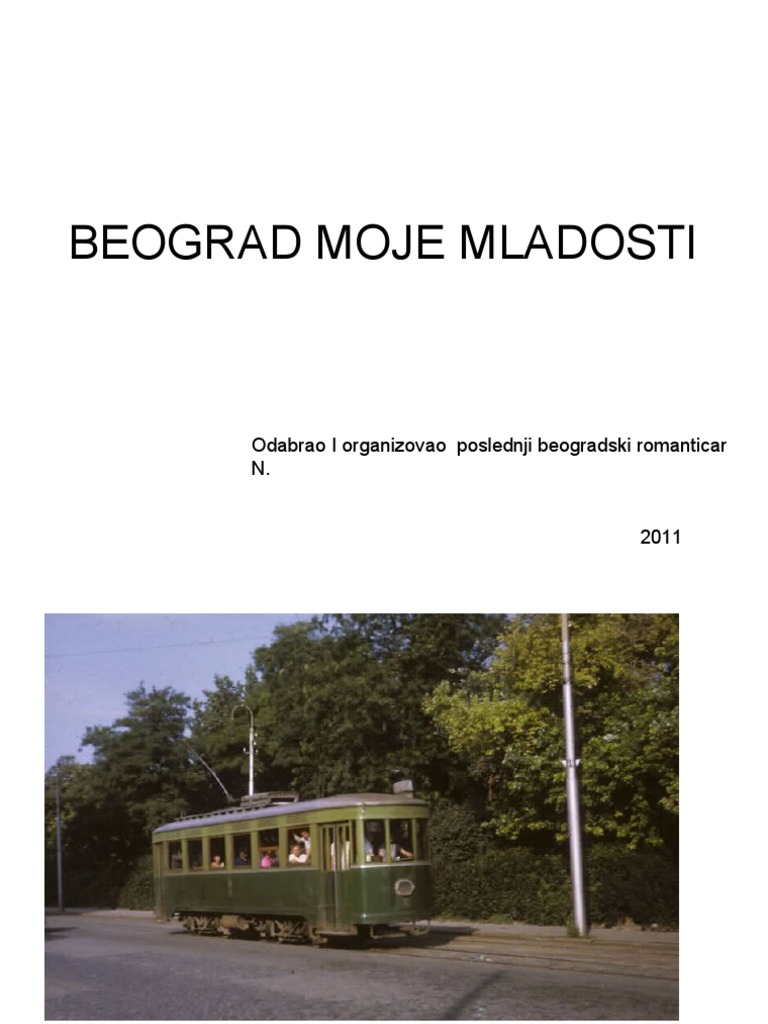 BEOGRAD MOJE MLADOSTI

Odabrao I organizovao poslednji beogradski romanticar N.

2011